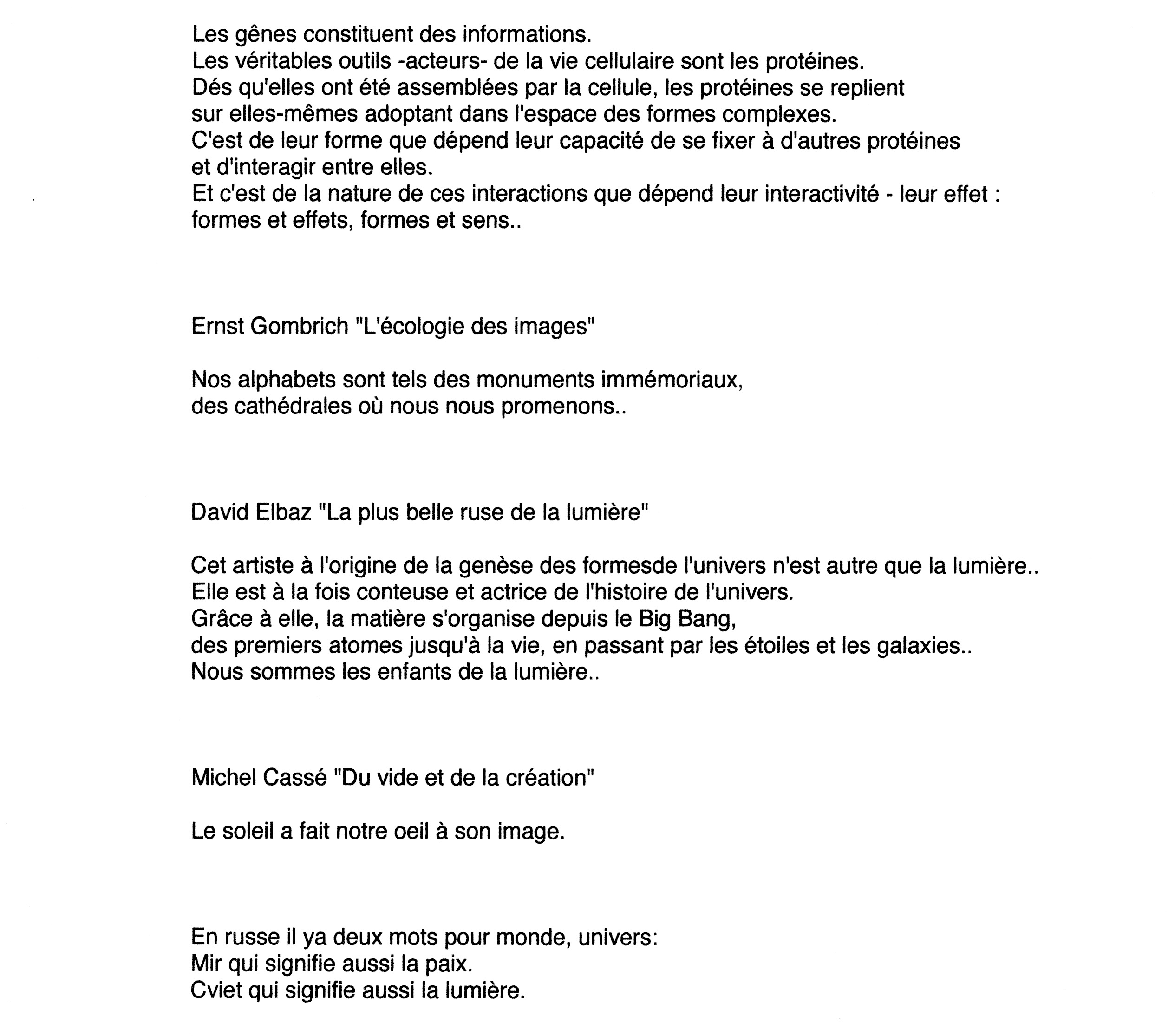 Les gênes constituent des informations.
Les véritables outils -acteurs- de la vie cellulaire sont les protéines.
Dés qu'elles ont été assemblées par la cellule, les protéines se replient sur elles-mêmes adoptant dans l'espace des formes complexes.
C'est de leur forme que dépend leur capacité de se fixer à d'autres protéines et d'interagir entre elles.
Et c'est de la nature de ces interactions que dépend leur interactivité - leur effet : formes et effets, formes et sens..

Ernst Gombrich "L'écologie des images"

Nos alphabets sont tels des monuments immémoriaux, des cathédrales où nous nous promenons..

David Elbaz "La plus belle ruse de la lumière"

Cet artiste à l'origine de la genèse des formesde l'univers n'est autre que la lumière..
Elle est à la fois conteuse et actrice de l'histoire de l'univers.
Grâce à elle, la matière s'organise depuis le Big Bang, des premiers atomes jusqu'à la vie, en passant par les étoiles et les galaxies..
Nous sommes les enfants de la lumière..

Michel Cassé "Du vide et de la création"

Le soleil a fait notre oeil à son image.

En russe il ya deux mots pour monde, univers:
Mir qui signifie aussi la paix.
Cviet qui signifie aussi la lumière.